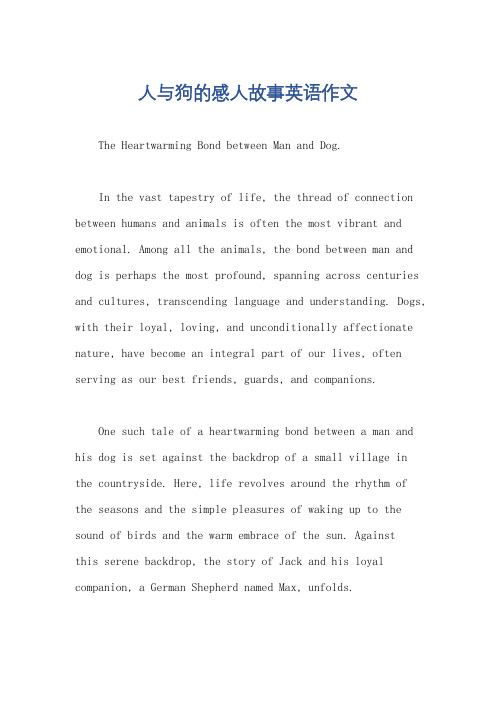 人与狗的感人故事英语作文

The Heartwarming Bond between Man and Dog.

In the vast tapestry of life, the thread of connection between humans and animals is often the most vibrant and emotional. Among all the animals, the bond between man and dog is perhaps the most profound, spanning across centuries and cultures, transcending language and understanding. Dogs, with their loyal, loving, and unconditionally affectionate nature, have become an integral part of our lives, often serving as our best friends, guards, and companions.

One such tale of a heartwarming bond between a man and his dog is set against the backdrop of a small village in the countryside. Here, life revolves around the rhythm of the seasons and the simple pleasures of waking up to the sound of birds and the warm embrace of the sun. Against this serene backdrop, the story of Jack and his loyal companion, a German Shepherd named Max, unfolds.